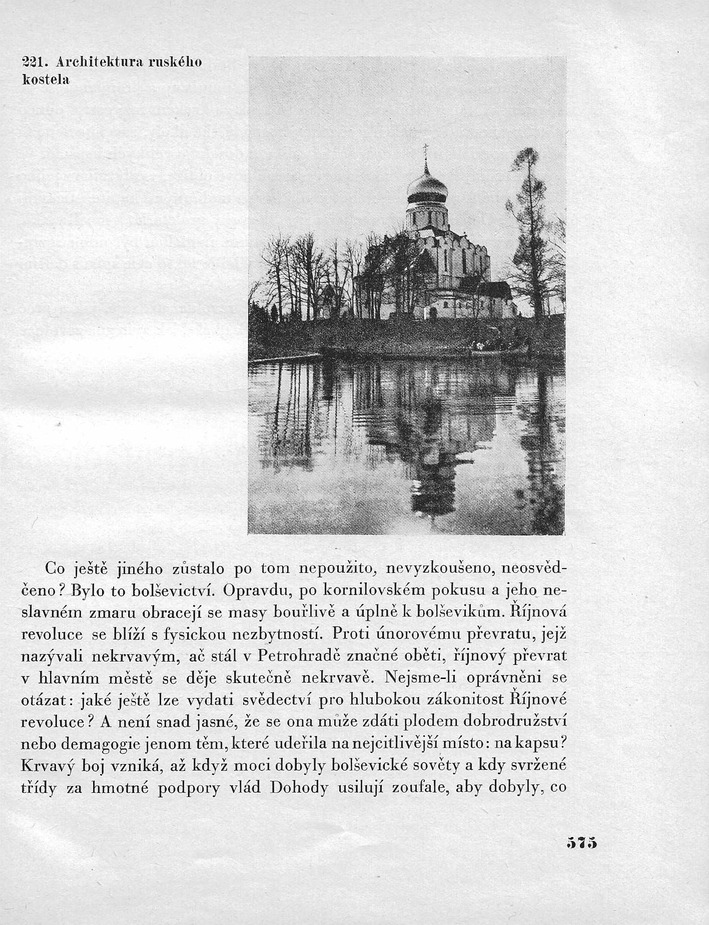 221. Architektura ruského kostela

Co ještě jiného zůstalo po tom nepoužito, nevyzkoušeno, neosvědčeno? Bylo to bolševictví. Opravdu, po kornilovském pokusu a jeho neslavném zmaru obracejí se masy bouřlivě a úplně k bolševikům. Říjnová revoluce se blíží s fysickou nezbytností. Proti únorovému převratu, jejž nazývali nekrvavým, ač stál v Petrohradě značné oběti, říjnový převrat v hlavním městě se děje skutečně nekrvavě. Nejsme-li oprávněni se otázat: jaké ještě lze vydati svědectví pro hlubokou zákonitost Říjnové revoluce? A není snad jasné, že se ona může zdáti plodem dobrodružství nebo demagogie jenom těm, které udeřila na nejcitlivější místo: na kapsu? Krvavý boj vzniká, až když moci dobyly bolševické sověty a kdy svržené třídy za hmotné podpory vlád Dohody usilují zoufale, aby dobyly, co

575